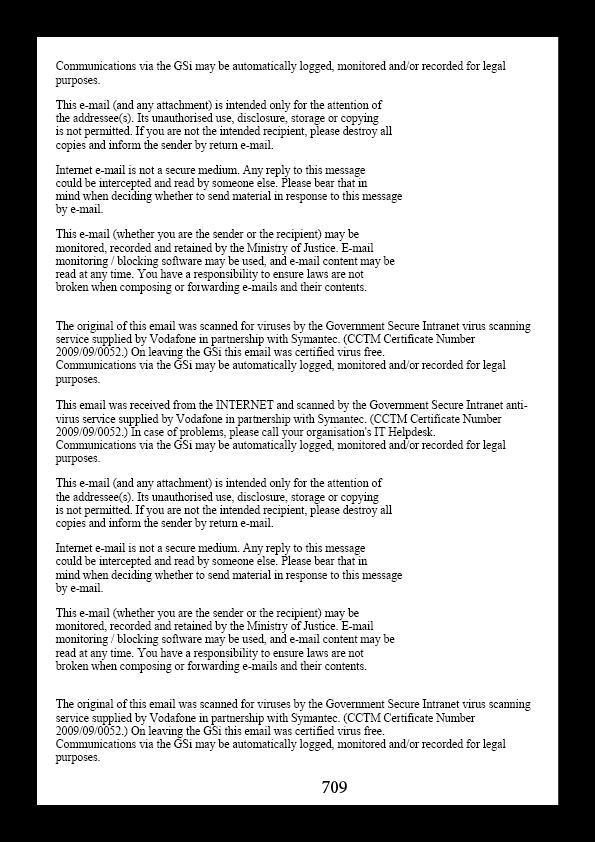 Communications via the GSi may be automatically logged, monitored and/or recorded for legal purposes.

This e-mail (and any attachment) is intended only for the attention of the addressee(s). Its unauthorised use, disclosure, storage or copying is not permitted. If you are not the intended recipient, please destroy all copies and inform the sender by return e-mail.

Internet e-mail is not a secure medium. Any reply to this message could be intercepted and read by someone else. Please bear that in mind when deciding whether to send material in response to this message by e-mail.

This e-mail (whether you are the sender or the recipient) may be monitored, recorded and retained by the Ministry of Justice. E-mail monitoring / blocking software may be used, and e-mail content may be read at any time. You have a responsibility to ensure laws are not broken when composing or forwarding e-mails and their contents.

The original of this email was scanned for viruses by the Government Secure Intranet virus scanning service supplied by Vodafone in partnership with Symantec. (CCTM Certificate Number 2009/09/0052.) On leaving the GSi this email was certified virus free.
Communications via the GSi may be automatically logged, monitored and/or recorded for legal purposes.

This email was received from the INTERNET and scanned by the Government Secure Intranet anti-virus service supplied by Vodafone in partnership with Symantec. (CCTM Certificate Number 2009/09/0052.) In case of problems, please call your organisation's IT Helpdesk.
Communications via the GSi may be automatically logged, monitored and/or recorded for legal purposes.

This e-mail (and any attachment) is intended only for the attention of the addressee(s). Its unauthorised use, disclosure, storage or copying is not permitted. If you are not the intended recipient, please destroy all copies and inform the sender by return e-mail.

Internet e-mail is not a secure medium. Any reply to this message could be intercepted and read by someone else. Please bear that in mind when deciding whether to send material in response to this message by e-mail.

This e-mail (whether you are the sender or the recipient) may be monitored, recorded and retained by the Ministry of Justice. E-mail monitoring / blocking software may be used, and e-mail content may be read at any time. You have a responsibility to ensure laws are not broken when composing or forwarding e-mails and their contents.

The original of this email was scanned for viruses by the Government Secure Intranet virus scanning service supplied by Vodafone in partnership with Symantec. (CCTM Certificate Number 2009/09/0052.) On leaving the GSi this email was certified virus free.
Communications via the GSi may be automatically logged, monitored and/or recorded for legal purposes.

709